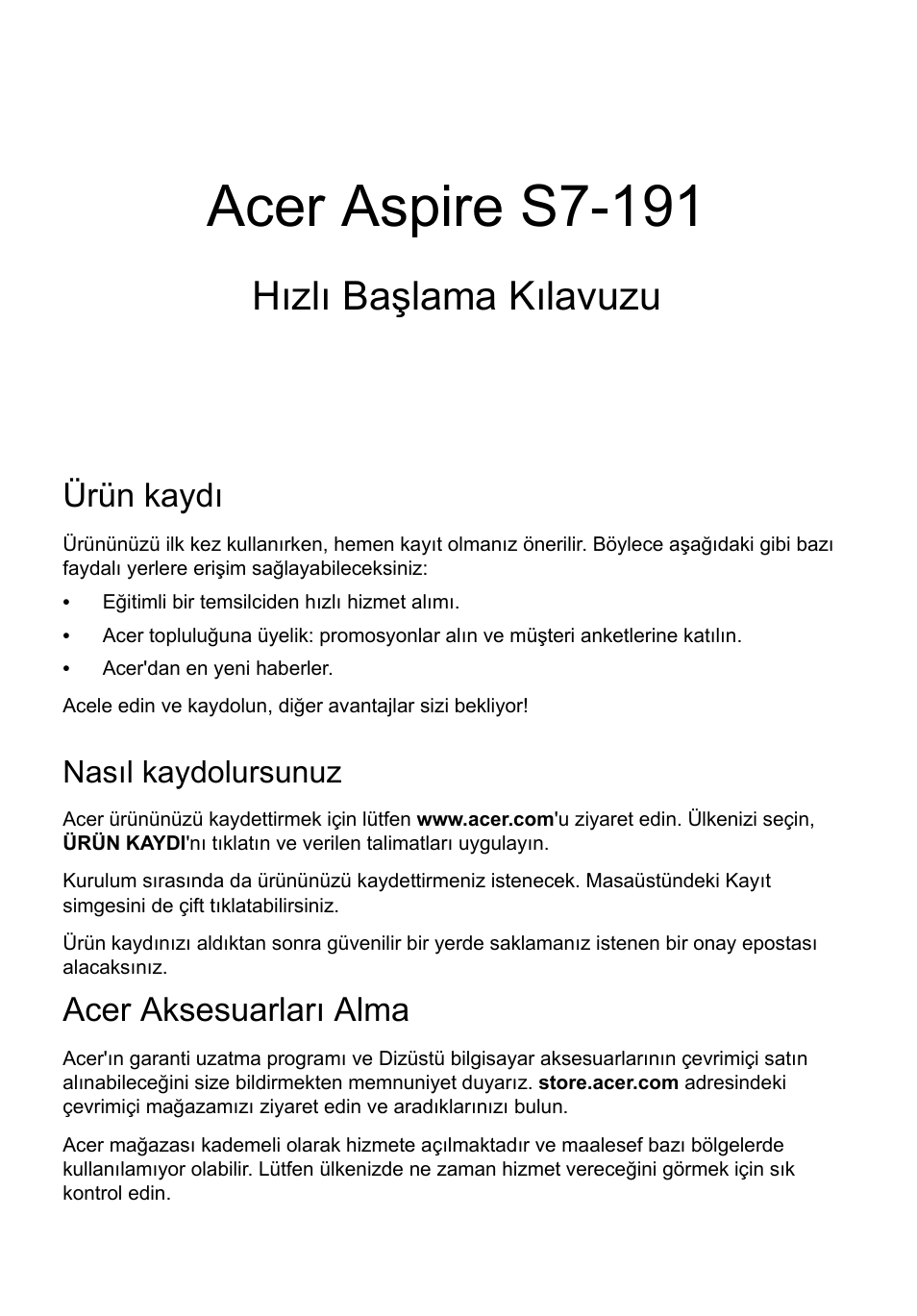 Acer Aspire S7-191

Hızlı Başlama Kılavuzu

Ürün kaydı

Ürününüzü ilk kez kullanırken, hemen kayıt olmanız önerilir. Böylece aşağıdaki gibi bazı faydalı yerlere erişim sağlayabileceksiniz:

• Eğitimli bir temsilciden hızlı hizmet alımı.
• Acer topluluğuna üyelik: promosyonlar alın ve müşteri anketlerine katılın.
• Acer'dan en yeni haberler.

Acele edin ve kaydolun, diğer avantajlar sizi bekliyor!

Nasıl kaydolursunuz

Acer ürününüzü kaydettirmek için lütfen www.acer.com'u ziyaret edin. Ülkenizi seçin, ÜRÜN KAYDI'nı tıklatın ve verilen talimatları uygulayın.

Kurulum sırasında da ürününüzü kaydettirmeniz istenecek. Masaüstündeki Kayıt simgesini de çift tıklatabilirsiniz.

Ürün kaydınızı aldıktan sonra güvenilir bir yerde saklamanız istenen bir onay epostası alacaksınız.

Acer Aksesuarları Alma

Acer'ın garanti uzatma programı ve Dizüstü bilgisayar aksesuarlarının çevrimiçi satın alınabileceğini size bildirmekten memnuniyet duyarız. store.acer.com adresindeki çevrimiçi mağazamızı ziyaret edin ve aradıklarınızı bulun.

Acer mağazası kademeli olarak hizmete açılmaktadır ve maalesef bazı bölgelerde kullanılamıyor olabilir. Lütfen ülkenizde ne zaman hizmet vereceğini görmek için sık kontrol edin.